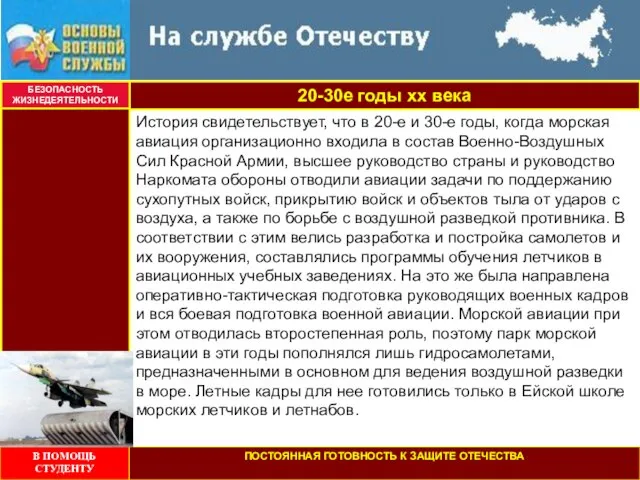 ОСНОВЫ ВОЕННОЙ СЛУЖБЫ

На службе Отечеству

БЕЗОПАСНОСТЬ ЖИЗНЕДЕЯТЕЛЬНОСТИ

20-30е годы хх века

История свидетельствует, что в 20-е и 30-е годы, когда морская авиация организационно входила в состав Военно-Воздушных Сил Красной Армии, высшее руководство страны и руководство Наркомата обороны отводили авиации задачи по поддержанию сухопутных войск, прикрытию войск и объектов тыла от ударов с воздуха, а также по борьбе с воздушной разведкой противника. В соответствии с этим велись разработка и постройка самолетов и их вооружения, составлялись программы обучения летчиков в авиационных учебных заведениях. На это же была направлена оперативно-тактическая подготовка руководящих военных кадров и вся боевая подготовка военной авиации. Морской авиации при этом отводилась второстепенная роль, поэтому парк морской авиации в эти годы пополнялся лишь гидросамолетами, предназначенными в основном для ведения воздушной разведки в море. Летные кадры для нее готовились только в Ейской школе морских летчиков и летнабов.

В ПОМОЩЬ СТУДЕНТУ

ПОСТОЯННАЯ ГОТОВНОСТЬ К ЗАЩИТЕ ОТЕЧЕСТВА